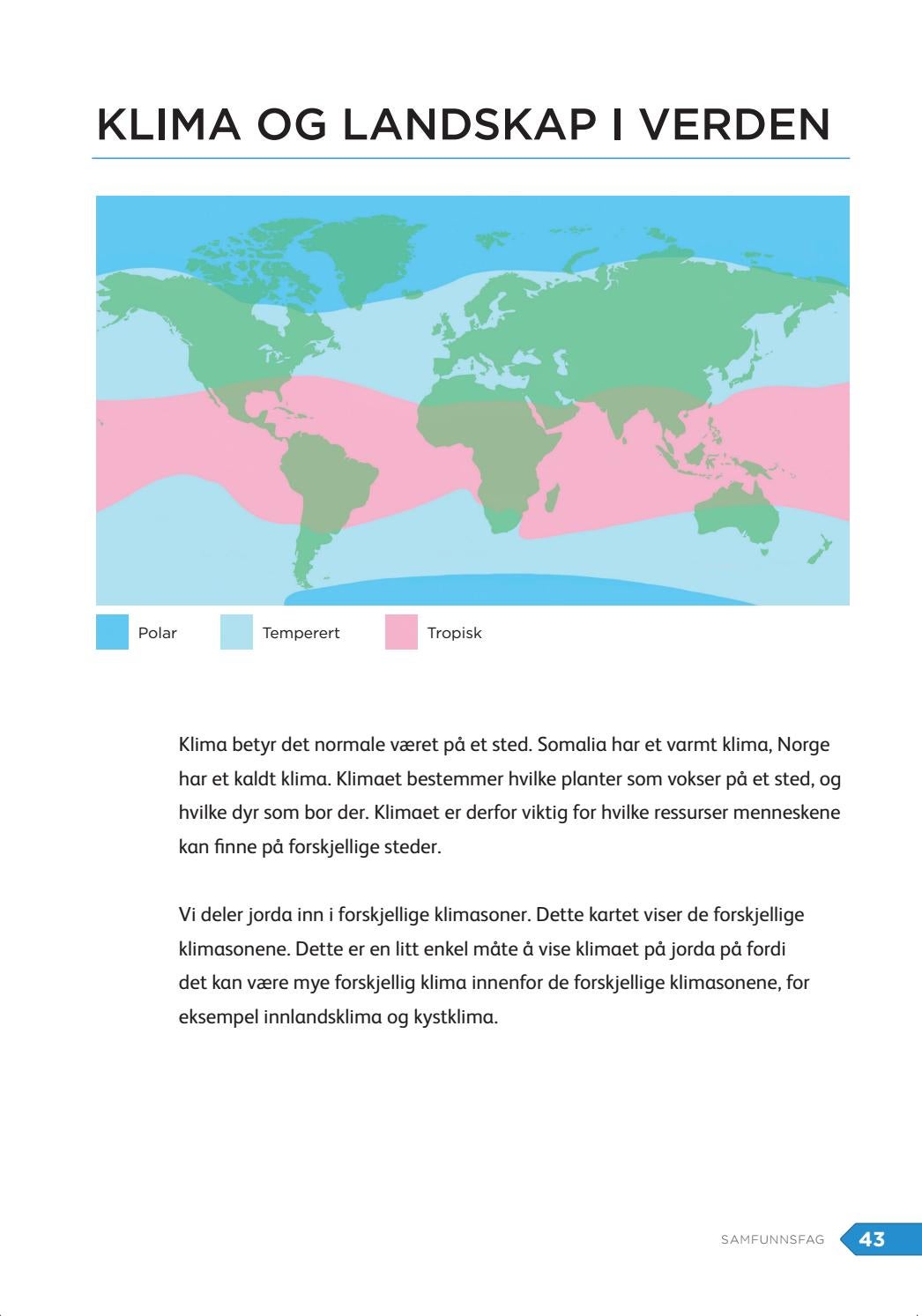 KLIMA OG LANDSKAP I VERDEN

Polar

Temperert

Tropisk

Klima betyr det normale været på et sted. Somalia har et varmt klima, Norge har et kaldt klima. Klimaet bestemmer hvilke planter som vokser på et sted, og hvilke dyr som bor der. Klimaet er derfor viktig for hvilke ressurser menneskene kan finne på forskjellige steder.

Vi deler jorda inn i forskjellige klimasoner. Dette kartet viser de forskjellige klimasonene. Dette er en litt enkel måte å vise klimaet på jorda på fordi det kan være mye forskjellig klima innenfor de forskjellige klimasonene, for eksempel innlandsklima og kystklima.

SAMFUNNSFAG 43